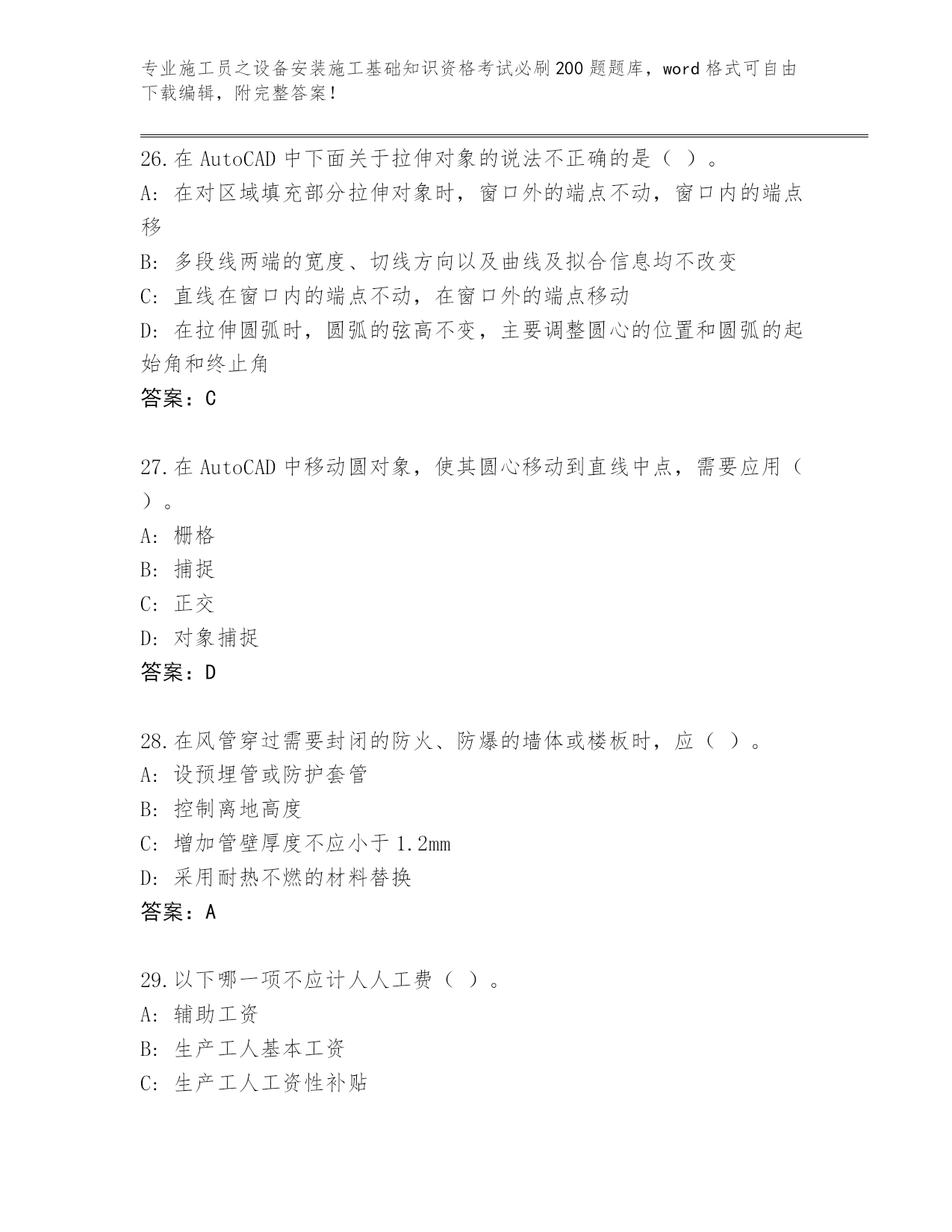 专业施工员之设备安装施工基础知识资格考试必刷200题题库，word格式可自由下载编辑，附完整答案！

26.在AutoCAD中下面关于拉伸对象的说法不正确的是（ ）。
A: 在对区域填充部分拉伸对象时，窗口外的端点不动，窗口内的端点移
B: 多段线两端的宽度、切线方向以及曲线及拟合信息均不改变
C: 直线在窗口内的端点不动，在窗口外的端点移动
D: 在拉伸圆弧时，圆弧的弦高不变，主要调整圆心的位置和圆弧的起始角和终止角
答案：C

27.在AutoCAD中移动圆对象，使其圆心移动到直线中点，需要应用（ ）。
A: 栅格
B: 捕捉
C: 正交
D: 对象捕捉
答案：D

28.在风管穿过需要封闭的防火、防爆的墙体或楼板时，应（ ）。
A: 设预埋管或防护套管
B: 控制离地高度
C: 增加管壁厚度不应小于1.2mm
D: 采用耐热不燃的材料替换
答案：A

29.以下哪一项不应计人人工费（ ）。
A: 辅助工资
B: 生产工人基本工资
C: 生产工人工资性补贴